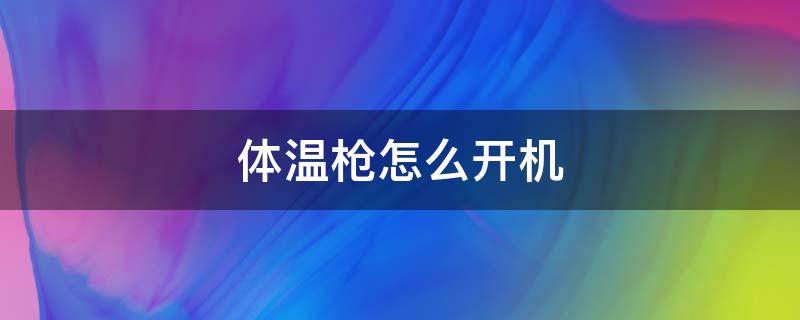 体温枪怎么开机